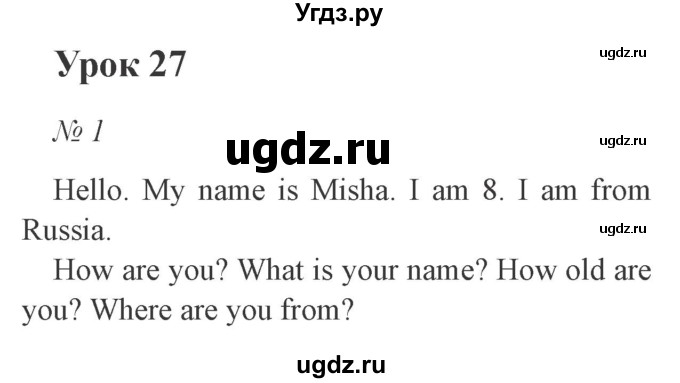 Угдз.ру

Урок 27

ugdz.ru

№ 1

ugdz.ru

ugdz.ru

Hello. My name is Misha. I am 8. I am from Russia.

ugdz.ru

How are you? What is your name? How old are you? Where are you from?

ugdz.ru